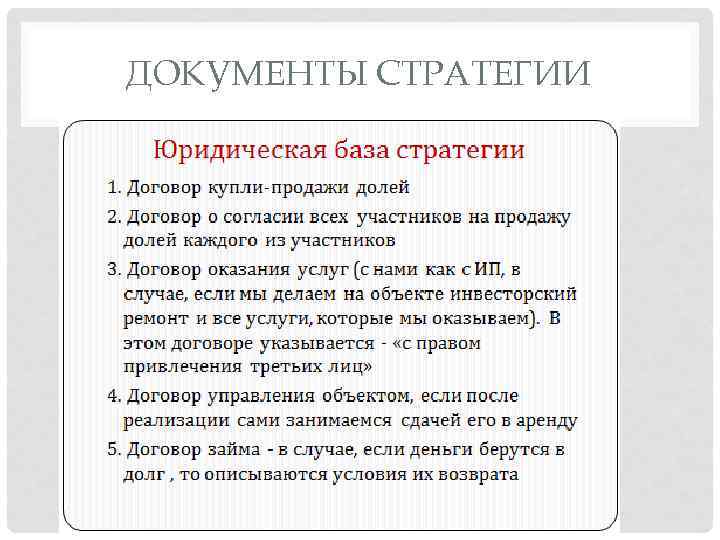 ДОКУМЕНТЫ СТРАТЕГИИ

Юридическая база стратегии

1. Договор купли-продажи долей
2. Договор о согласии всех участников на продажу долей каждого из участников
3. Договор оказания услуг (с нами как с ИП, в случае, если мы делаем на объекте инвесторский ремонт и все услуги, которые мы оказываем). В этом договоре указывается - «с правом привлечения третьих лиц»
4. Договор управления объектом, если после реализации сами занимаемся сдачей его в аренду
5. Договор займа - в случае, если деньги берутся в долг , то описываются условия их возврата